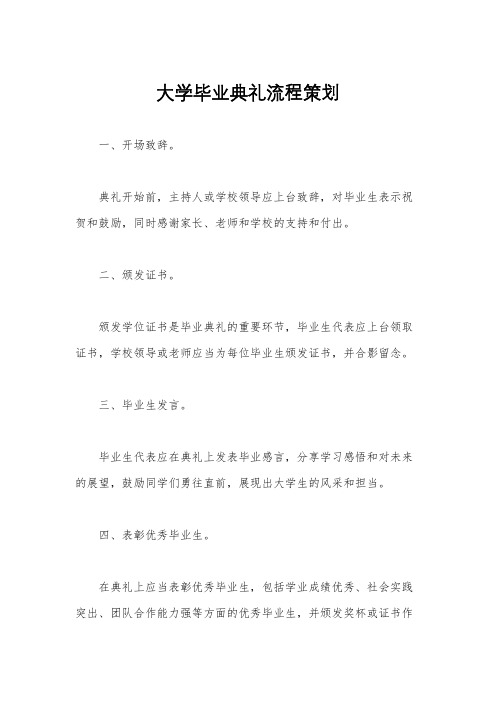 大学毕业典礼流程策划

一、开场致辞。

典礼开始前，主持人或学校领导应上台致辞，对毕业生表示祝贺和鼓励，同时感谢家长、老师和学校的支持和付出。

二、颁发证书。

颁发学位证书是毕业典礼的重要环节，毕业生代表应上台领取证书，学校领导或老师应当为每位毕业生颁发证书，并合影留念。

三、毕业生发言。

毕业生代表应在典礼上发表毕业感言，分享学习感悟和对未来的展望，鼓励同学们勇往直前，展现出大学生的风采和担当。

四、表彰优秀毕业生。

在典礼上应当表彰优秀毕业生，包括学业成绩优秀、社会实践突出、团队合作能力强等方面的优秀毕业生，并颁发奖杯或证书作